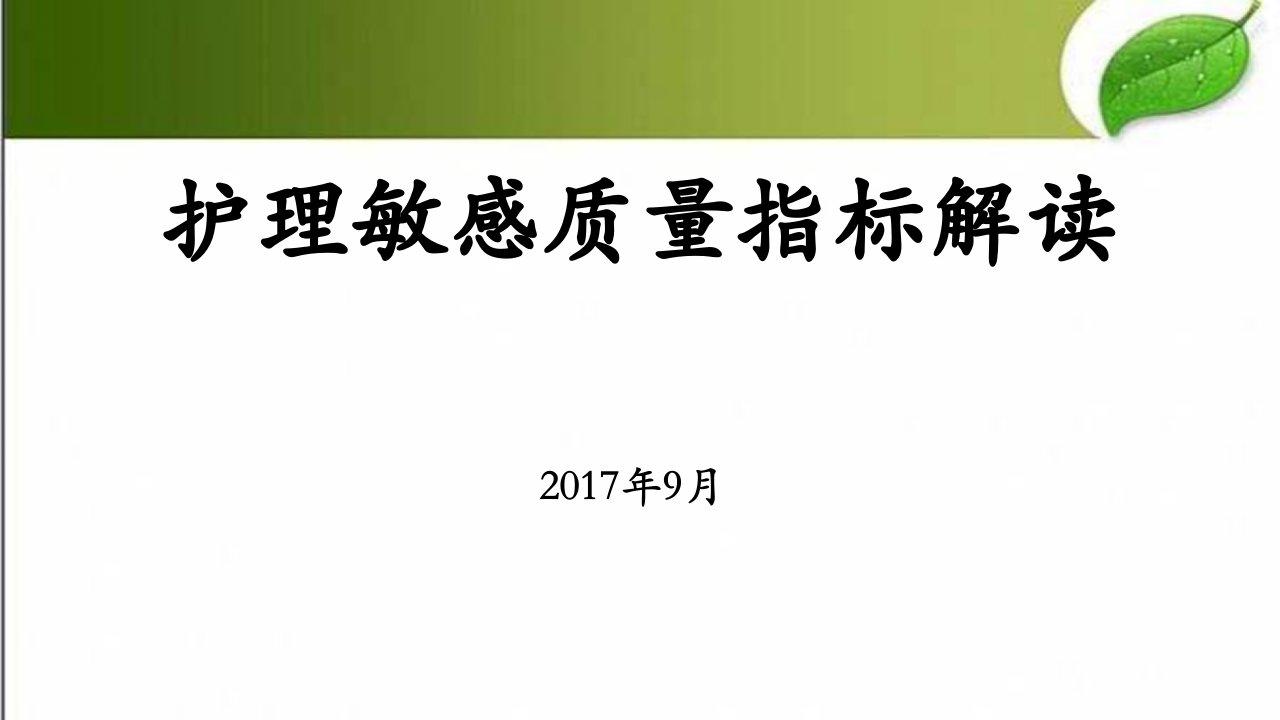 护理敏感质量指标解读

2017年9月